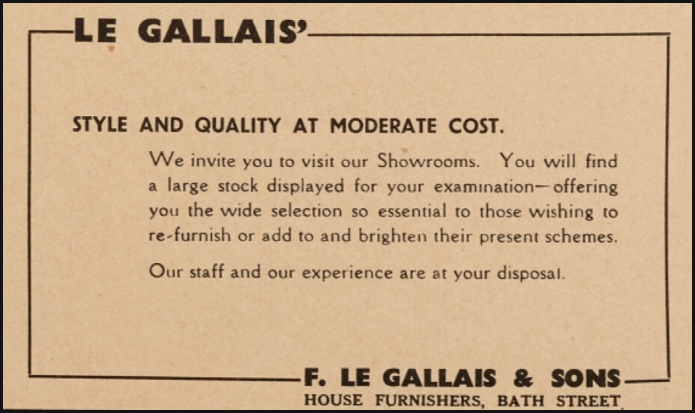 LE GALLAIS'

STYLE AND QUALITY AT MODERATE COST.

We invite you to visit our Showrooms. You will find a large stock displayed for your examination—offering you the wide selection so essential to those wishing to re-furnish or add to and brighten their present schemes.

Our staff and our experience are at your disposal.

F. LE GALLAIS & SONS
HOUSE FURNISHERS, BATH STREET